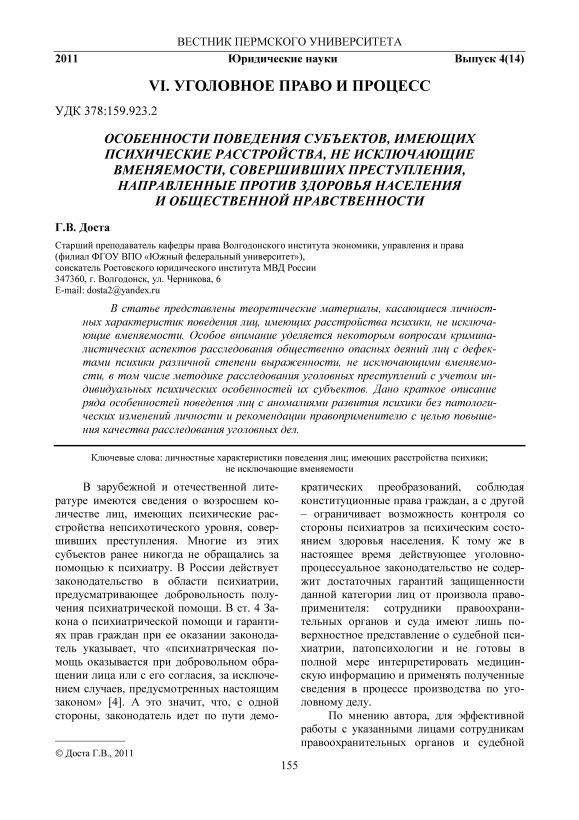 ВЕСТНИК ПЕРМСКОГО УНИВЕРСИТЕТА

2011 Юридические науки Выпуск 4(14)

VI. УГОЛОВНОЕ ПРАВО И ПРОЦЕСС

УДК 378:159.923.2

ОСОБЕННОСТИ ПОВЕДЕНИЯ СУБЪЕКТОВ, ИМЕЮЩИХ ПСИХИЧЕСКИЕ РАССТРОЙСТВА, НЕ ИСКЛЮЧАЮЩИЕ ВМЕНЯЕМОСТИ, СОВЕРШИВШИХ ПРЕСТУПЛЕНИЯ, НАПРАВЛЕННЫЕ ПРОТИВ ЗДОРОВЬЯ НАСЕЛЕНИЯ И ОБЩЕСТВЕННОЙ НРАВСТВЕННОСТИ

Г.В. Доста

Старший преподаватель кафедры права Волгодонского института экономики, управления и права (филиал ФГОУ ВПО «Южный федеральный университет»),
соискатель Ростовского юридического института МВД России
347360, г. Волгодонск, ул. Черникова, 6
E-mail: dosta2@yandex.ru

В статье представлены теоретические материалы, касающиеся личностных характеристик поведения лиц, имеющих расстройства психики, не исключающие вменяемости. Особое внимание уделяется некоторым вопросам криминалистических аспектов расследования общественно опасных деяний лиц с дефектами психики различной степени выраженности, не исключающими вменяемости, в том числе методике расследования уголовных преступлений с учетом индивидуальных психических особенностей их субъектов. Дано краткое описание ряда особенностей поведения лиц с аномалиями развития психики без патологических изменений личности и рекомендации правоприменителю с целью повышения качества расследования уголовных дел.

Ключевые слова: личностные характеристики поведения лиц; имеющих расстройства психики; не исключающие вменяемости

В зарубежной и отечественной литературе имеются сведения о возросшем количестве лиц, имеющих психические расстройства непсихотического уровня, совершивших преступления. Многие из этих субъектов ранее никогда не обращались за помощью к психиатру. В России действует законодательство в области психиатрии, предусматривающее добровольность получения психиатрической помощи. В ст. 4 Закона о психиатрической помощи и гарантиях прав граждан при ее оказании законодатель указывает, что «психиатрическая помощь оказывается при добровольном обращении лица или с его согласия, за исключением случаев, предусмотренных настоящим законом» [4]. А это значит, что, с одной стороны, законодатель идет по пути демократических преобразований, соблюдая конституционные права граждан, а с другой – ограничивает возможность контроля со стороны психиатров за психическим состоянием здоровья населения. К тому же в настоящее время действующее уголовно-процессуальное законодательство не содержит достаточных гарантий защищенности данной категории лиц от произвола правоприменителя: сотрудники правоохранительных органов и суда имеют лишь поверхностное представление о судебной психиатрии, патопсихологии и не готовы в полной мере интерпретировать медицинскую информацию и применять полученные сведения в процессе производства по уголовному делу.

По мнению автора, для эффективной работы с указанными лицами сотрудникам правоохранительных органов и судебной

© Доста Г.В., 2011

155